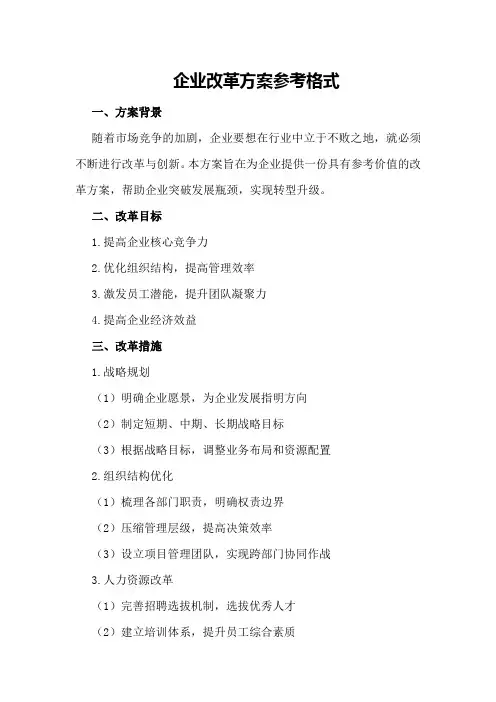 企业改革方案参考格式

一、方案背景

随着市场竞争的加剧，企业要想在行业中立于不败之地，就必须不断进行改革与创新。本方案旨在为企业提供一份具有参考价值的改革方案，帮助企业突破发展瓶颈，实现转型升级。

二、改革目标

1.提高企业核心竞争力

2.优化组织结构，提高管理效率

3.激发员工潜能，提升团队凝聚力

4.提高企业经济效益

三、改革措施

1.战略规划

（1）明确企业愿景，为企业发展指明方向

（2）制定短期、中期、长期战略目标

（3）根据战略目标，调整业务布局和资源配置

2.组织结构优化

（1）梳理各部门职责，明确权责边界

（2）压缩管理层级，提高决策效率

（3）设立项目管理团队，实现跨部门协同作战

3.人力资源改革

（1）完善招聘选拔机制，选拔优秀人才

（2）建立培训体系，提升员工综合素质